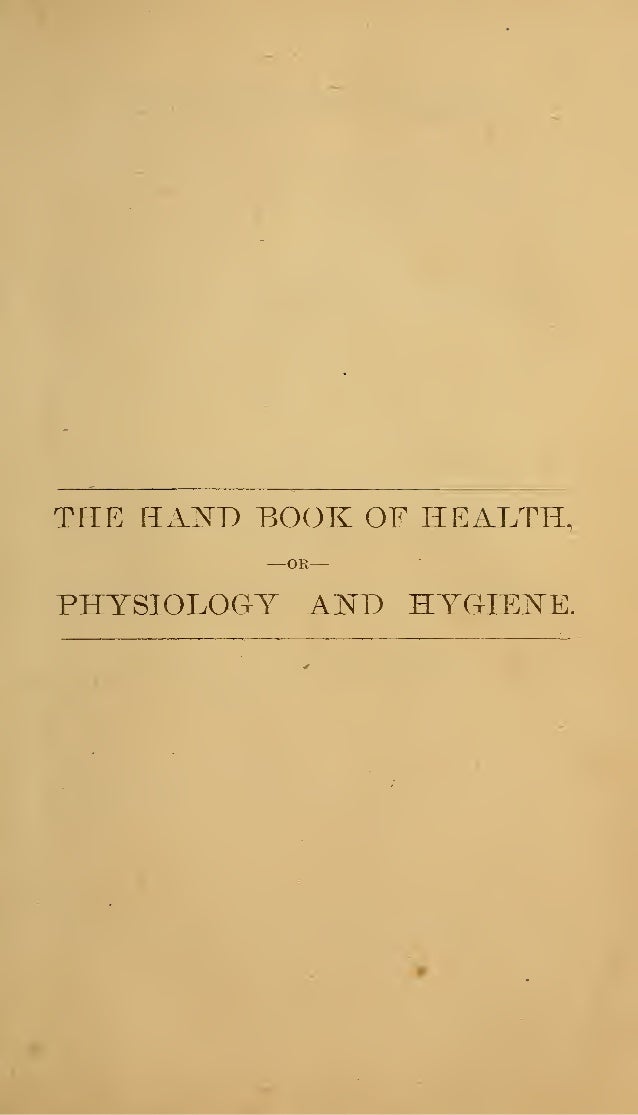 THE HAND BOOK OF HEALTH,

—OR—

PHYSIOLOGY AND HYGIENE.